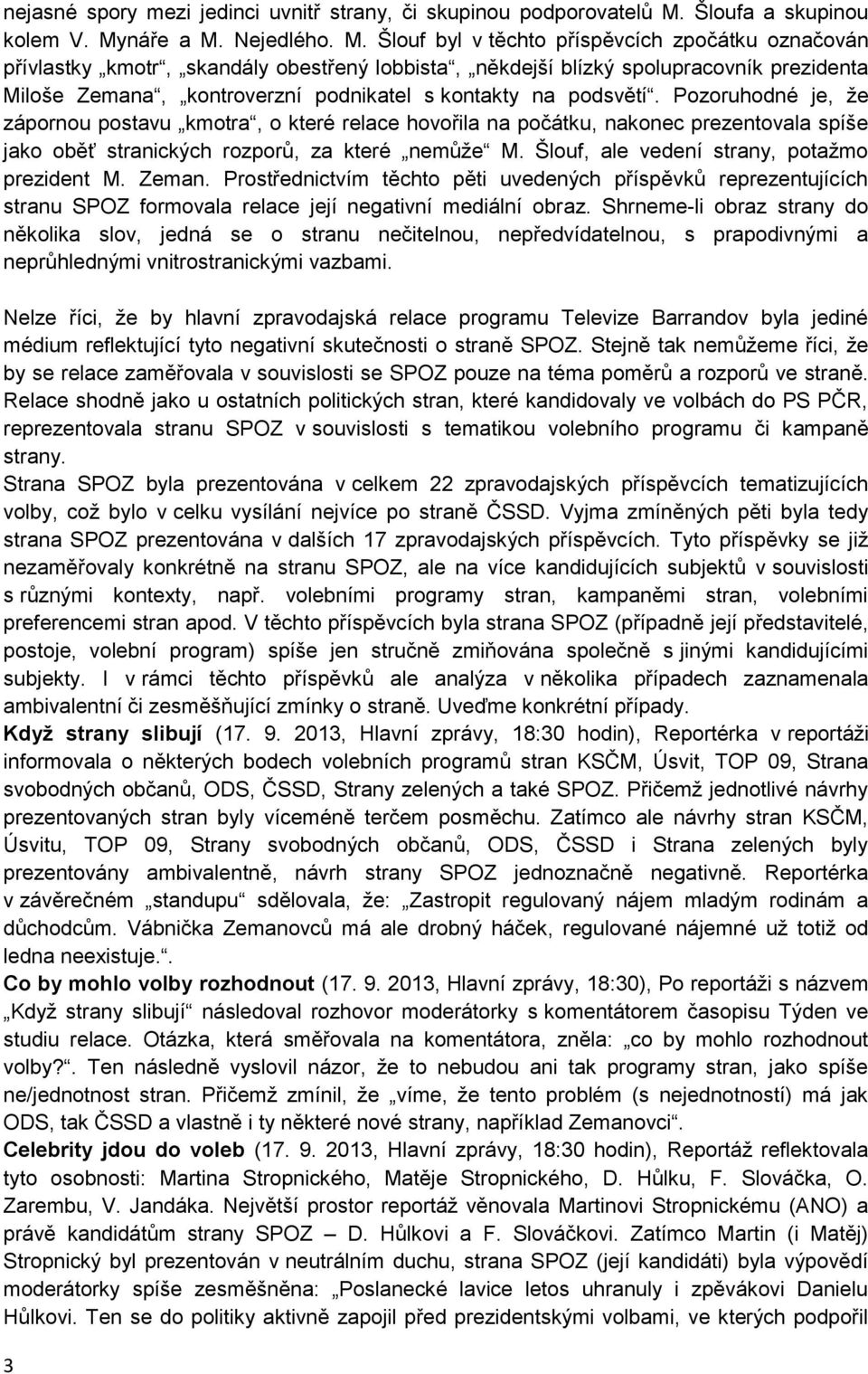 nejasné spory mezi jedinci uvnitř strany, či skupinou podporovatelů M. Šloufa a skupinou kolem V. Mynáře a M. Nejedlého. M. Šlouf byl v těchto příspěvcích zpočátku označován přívlastky „kmotr“, „skandály obestřený lobbista“, „někdejší blízký spolupracovník prezidenta Miloše Zemana“, „kontroverzní podnikatel s kontakty na podsvětí“. Pozoruhodné je, že zápornou postavu „kmotra“, o které relace hovořila na počátku, nakonec prezentovala spíše jako oběť stranických rozporů, za které „nemůže“ M. Šlouf, ale vedení strany, potažmo prezident M. Zeman. Prostřednictvím těchto pěti uvedených příspěvků reprezentujících stranu SPOZ formovala relace její negativní mediální obraz. Shrneme-li obraz strany do několika slov, jedná se o stranu nečitelnou, nepředvídatelnou, s prapodivnými a neprůhlednými vnitrostranickými vazbami.

Nelze říci, že by hlavní zpravodajská relace programu Televize Barrandov byla jediné médium reflektující tyto negativní skutečnosti o straně SPOZ. Stejně tak nemůžeme říci, že by se relace zaměřovala v souvislosti se SPOZ pouze na téma poměrů a rozporů ve straně. Relace shodně jako u ostatních politických stran, které kandidovaly ve volbách do PS PČR, reprezentovala stranu SPOZ v souvislosti s tematikou volebního programu či kampaně strany.
Strana SPOZ byla prezentována v celkem 22 zpravodajských příspěvcích tematizujících volby, což bylo v celku vysílání nejvíce po straně ČSSD. Vyjma zmíněných pěti byla tedy strana SPOZ prezentována v dalších 17 zpravodajských příspěvcích. Tyto příspěvky se již nezaměřovaly konkrétně na stranu SPOZ, ale na více kandidujících subjektů v souvislosti s různými kontexty, např. volebními programy stran, kampaněmi stran, volebními preferencemi stran apod. V těchto příspěvcích byla strana SPOZ (případně její představitelé, postoje, volební program) spíše jen stručně zmiňována společně s jinými kandidujícími subjekty. I v rámci těchto příspěvků ale analýza v několika případech zaznamenala ambivalentní či zesměšňující zmínky o straně. Uveďme konkrétní případy.
Když strany slibují (17. 9. 2013, Hlavní zprávy, 18:30 hodin), Reportérka v reportáži informovala o některých bodech volebních programů stran KSČM, Úsvit, TOP 09, Strana svobodných občanů, ODS, ČSSD, Strany zelených a také SPOZ. Přičemž jednotlivé návrhy prezentovaných stran byly víceméně terčem posměchu. Zatímco ale návrhy stran KSČM, Úsvitu, TOP 09, Strany svobodných občanů, ODS, ČSSD i Strana zelených byly prezentovány ambivalentně, návrh strany SPOZ jednoznačně negativně. Reportérka v závěrečném „standupu“ sdělovala, že: „Zastropit regulovaný nájem mladým rodinám a důchodcům. Vábnička Zemanovců má ale drobný háček, regulované nájemné už totiž od ledna neexistuje.“.
Co by mohlo volby rozhodnout (17. 9. 2013, Hlavní zprávy, 18:30), Po reportáži s názvem „Když strany slibují“ následoval rozhovor moderátorky s komentátorem časopisu Týden ve studiu relace. Otázka, která směřovala na komentátora, zněla: „co by mohlo rozhodnout volby?“. Ten následně vyslovil názor, že to nebudou ani tak programy stran, jako spíše ne/jednotnost stran. Přičemž zmínil, že „víme, že tento problém (s nejednotností) má jak ODS, tak ČSSD a vlastně i ty některé nové strany, například Zemanovci“.
Celebrity jdou do voleb (17. 9. 2013, Hlavní zprávy, 18:30 hodin), Reportáž reflektovala tyto osobnosti: Martina Stropnického, Matěje Stropnického, D. Hůlku, F. Slováčka, O. Zarembu, V. Jandáka. Největší prostor reportáž věnovala Martinovi Stropnickému (ANO) a právě kandidátům strany SPOZ – D. Hůlkovi a F. Slováčkovi. Zatímco Martin (i Matěj) Stropnický byl prezentován v neutrálním duchu, strana SPOZ (její kandidáti) byla výpovědí moderátorky spíše zesměšněna: „Poslanecké lavice letos uhranuly i zpěvákovi Danielu Hůlkovi. Ten se do politiky aktivně zapojil před prezidentskými volbami, ve kterých podpořil

3